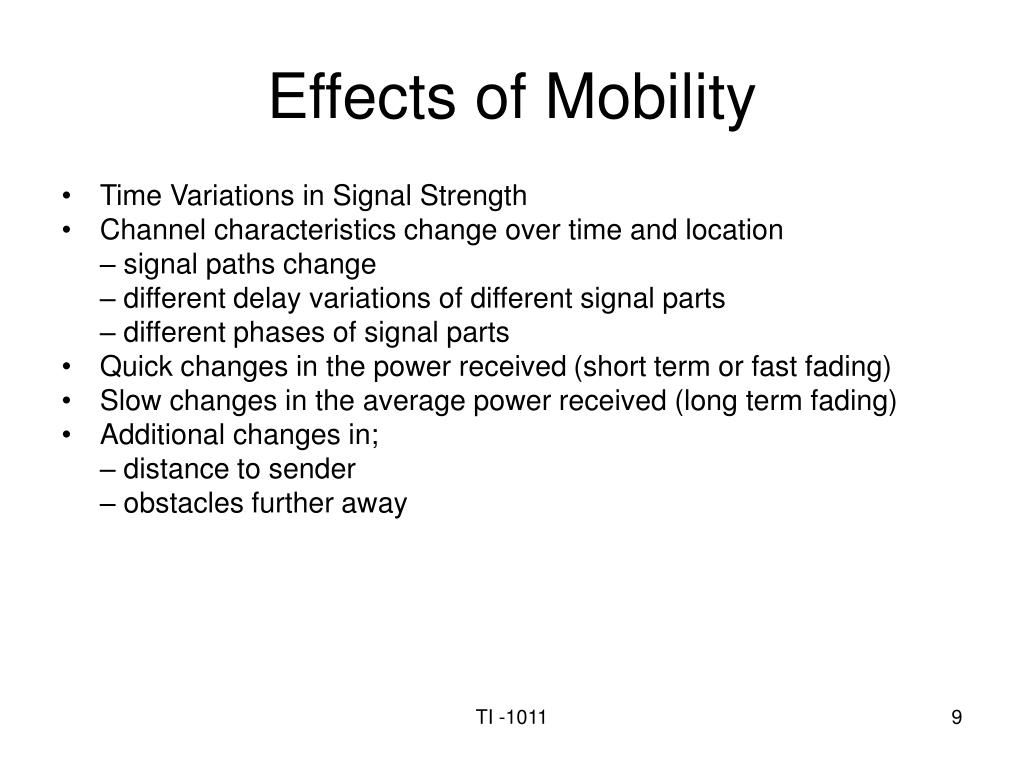 Effects of Mobility

• Time Variations in Signal Strength
• Channel characteristics change over time and location
– signal paths change
– different delay variations of different signal parts
– different phases of signal parts
• Quick changes in the power received (short term or fast fading)
• Slow changes in the average power received (long term fading)
• Additional changes in;
– distance to sender
– obstacles further away

TI -1011

9